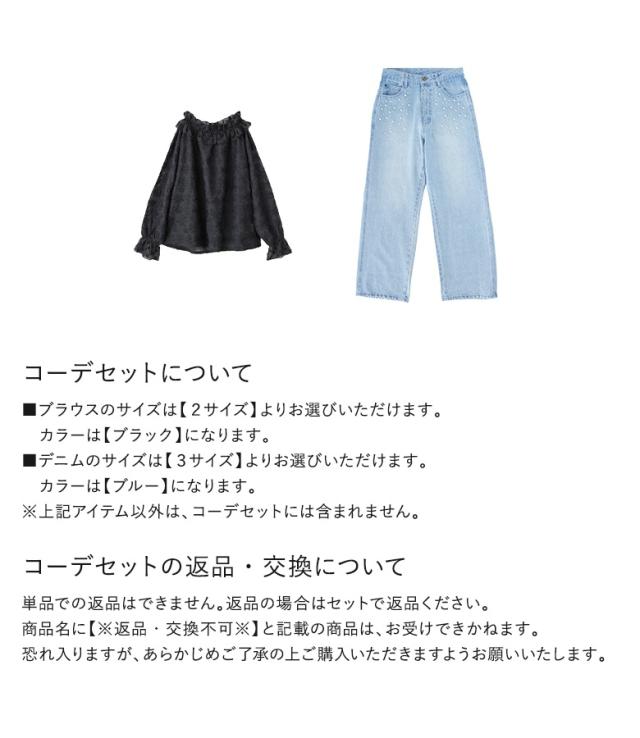 コーデセットについて

■ブラウスのサイズは【2サイズ】よりお選びいただけます。
カラーは【ブラック】になります。
■デニムのサイズは【3サイズ】よりお選びいただけます。
カラーは【ブルー】になります。
※上記アイテム以外は、コーデセットには含まれません。

コーデセットの返品・交換について

単品での返品はできません。返品の場合はセットで返品ください。
商品名に【※返品・交換不可※】と記載の商品は、お受けできかねます。
恐れ入りますが、あらかじめご了承の上ご購入いただきますようお願いいたします。